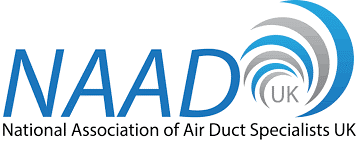 NAAD UK

National Association of Air Duct Specialists UK